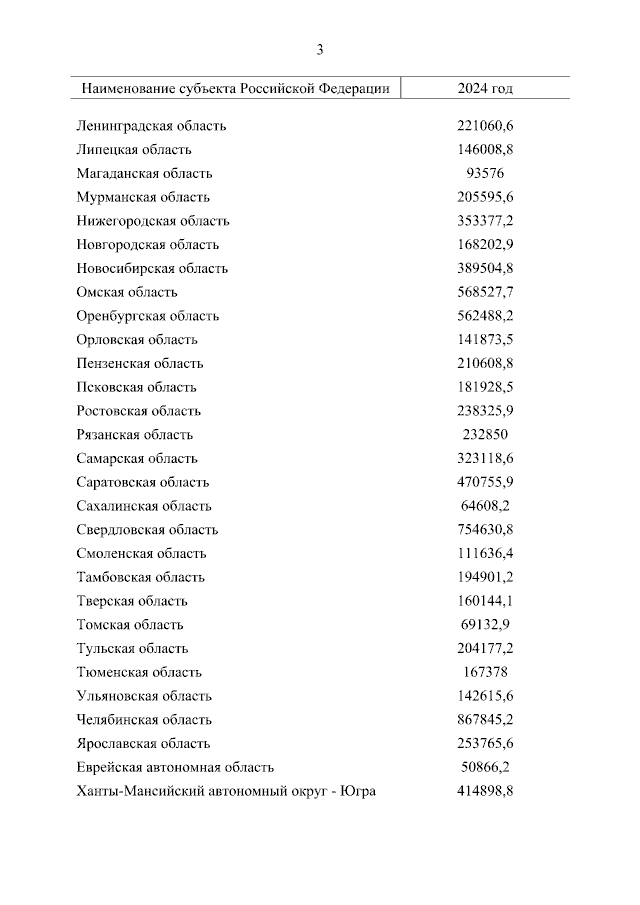 3

| Наименование субъекта Российской Федерации | 2024 год |
|---|---|
| Ленинградская область | 221060,6 |
| Липецкая область | 146008,8 |
| Магаданская область | 93576 |
| Мурманская область | 205595,6 |
| Нижегородская область | 353377,2 |
| Новгородская область | 168202,9 |
| Новосибирская область | 389504,8 |
| Омская область | 568527,7 |
| Оренбургская область | 562488,2 |
| Орловская область | 141873,5 |
| Пензенская область | 210608,8 |
| Псковская область | 181928,5 |
| Ростовская область | 238325,9 |
| Рязанская область | 232850 |
| Самарская область | 323118,6 |
| Саратовская область | 470755,9 |
| Сахалинская область | 64608,2 |
| Свердловская область | 754630,8 |
| Смоленская область | 111636,4 |
| Тамбовская область | 194901,2 |
| Тверская область | 160144,1 |
| Томская область | 69132,9 |
| Тульская область | 204177,2 |
| Тюменская область | 167378 |
| Ульяновская область | 142615,6 |
| Челябинская область | 867845,2 |
| Ярославская область | 253765,6 |
| Еврейская автономная область | 50866,2 |
| Ханты-Мансийский автономный округ - Югра | 414898,8 |